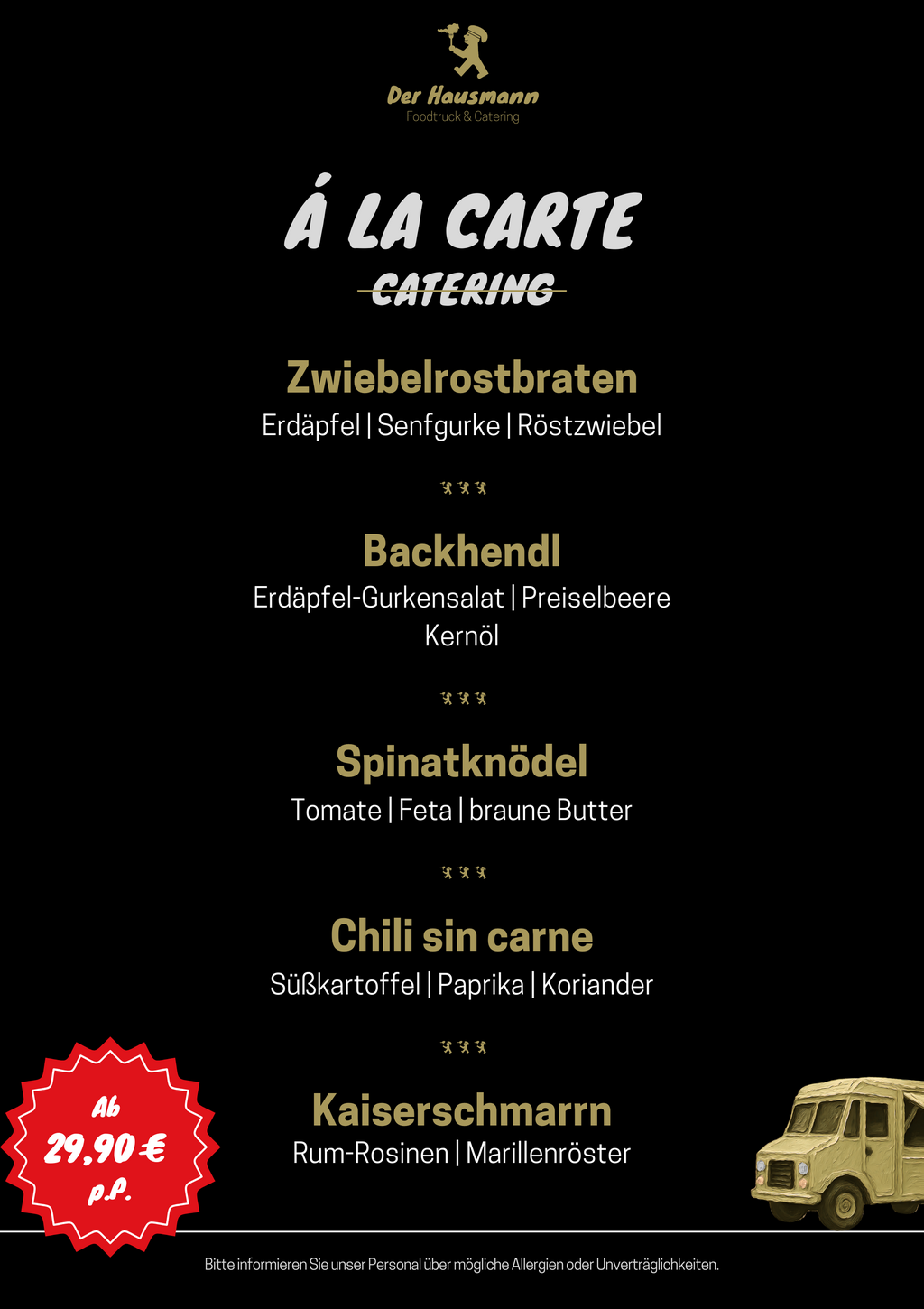 Der Hausmann
Foodtruck & Catering

Á LA CARTE

CATERING

Zwiebelrostbraten
Erdäpfel | Senfgurke | Röstzwiebel

Backhendl
Erdäpfel-Gurkensalat | Preiselbeere
Kernöl

Spinatknödel
Tomate | Feta | braune Butter

Chili sin carne
Süßkartoffel | Paprika | Koriander

Kaiserschmarrn
Rum-Rosinen | Marillenröster

Ab
29,90 €
p.P.

Bitte informieren Sie unser Personal über mögliche Allergien oder Unverträglichkeiten.